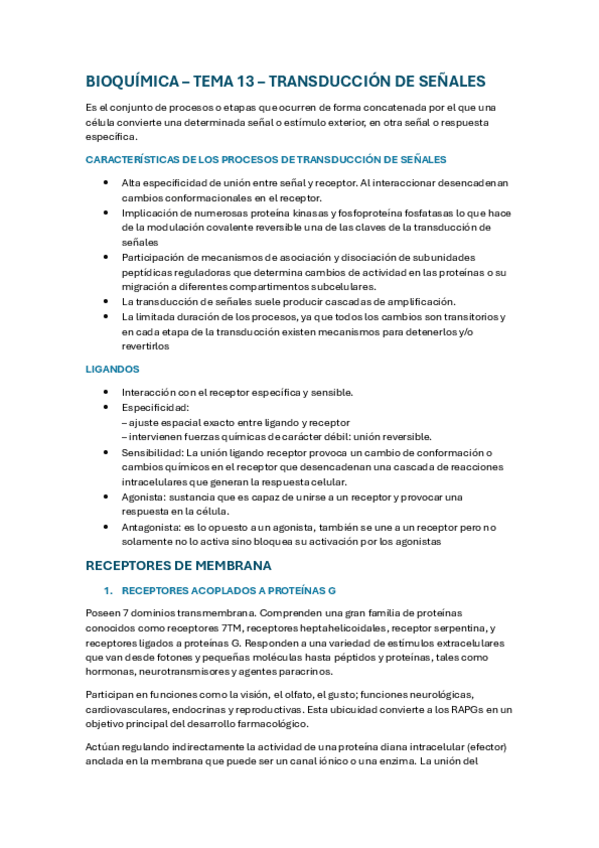 BIOQUÍMICA – TEMA 13 – TRANSDUCCIÓN DE SEÑALES

Es el conjunto de procesos o etapas que ocurren de forma concatenada por el que una célula convierte una determinada señal o estímulo exterior, en otra señal o respuesta específica.

CARACTERÍSTICAS DE LOS PROCESOS DE TRANSDUCCIÓN DE SEÑALES

• Alta especificidad de unión entre señal y receptor. Al interaccionar desencadenan cambios conformacionales en el receptor.
• Implicación de numerosas proteína kinasas y fosfoproteína fosfatasas lo que hace de la modulación covalente reversible una de las claves de la transducción de señales
• Participación de mecanismos de asociación y disociación de subunidades peptídicas reguladoras que determina cambios de actividad en las proteínas o su migración a diferentes compartimentos subcelulares.
• La transducción de señales suele producir cascadas de amplificación.
• La limitada duración de los procesos, ya que todos los cambios son transitorios y en cada etapa de la transducción existen mecanismos para detenerlos y/o revertirlos

LIGANDOS

• Interacción con el receptor específica y sensible.
• Especificidad:
– ajuste espacial exacto entre ligando y receptor
– intervienen fuerzas químicas de carácter débil: unión reversible.
• Sensibilidad: La unión ligando receptor provoca un cambio de conformación o cambios químicos en el receptor que desencadenan una cascada de reacciones intracelulares que generan la respuesta celular.
• Agonista: sustancia que es capaz de unirse a un receptor y provocar una respuesta en la célula.
• Antagonista: es lo opuesto a un agonista, también se une a un receptor pero no solamente no lo activa sino bloquea su activación por los agonistas

RECEPTORES DE MEMBRANA

1. RECEPTORES ACOPLADOS A PROTEÍNAS G

Poseen 7 dominios transmembrana. Comprenden una gran familia de proteínas conocidos como receptores 7TM, receptores heptahelicoidales, receptor serpentina, y receptores ligados a proteínas G. Responden a una variedad de estímulos extracelulares que van desde fotones y pequeñas moléculas hasta péptidos y proteínas, tales como hormonas, neurotransmisores y agentes paracrinos.

Participan en funciones como la visión, el olfato, el gusto; funciones neurológicas, cardiovasculares, endocrinas y reproductivas. Esta ubicuidad convierte a los RAPGs en un objetivo principal del desarrollo farmacológico.

Actúan regulando indirectamente la actividad de una proteína diana intracelular (efector) anclada en la membrana que puede ser un canal iónico o una enzima. La unión del